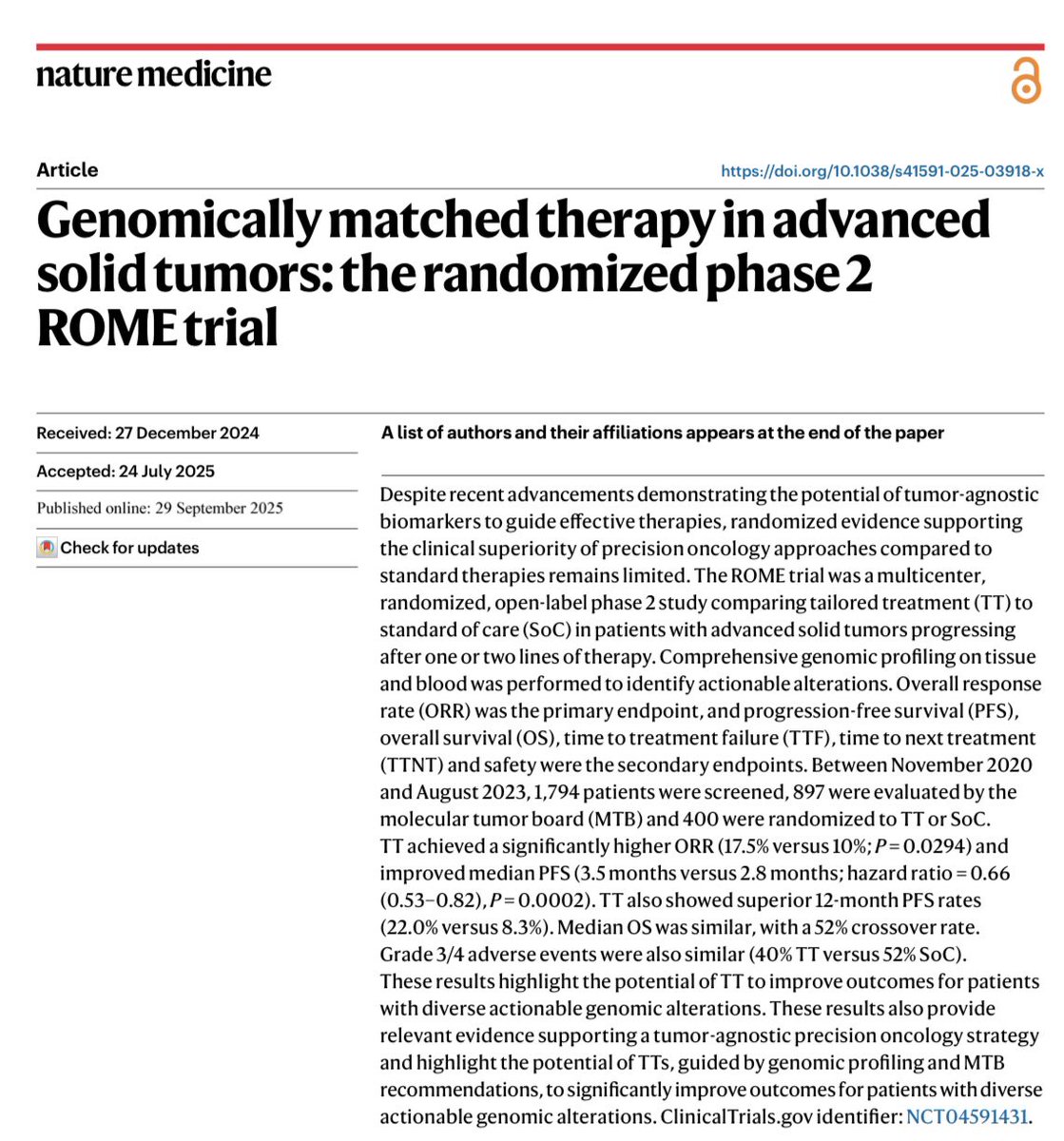 nature medicine

Article

https://doi.org/10.1038/s41591-025-03918-x

Genomically matched therapy in advanced solid tumors: the randomized phase 2 ROME trial

Received: 27 December 2024

Accepted: 24 July 2025

Published online: 29 September 2025

Check for updates

A list of authors and their affiliations appears at the end of the paper

Despite recent advancements demonstrating the potential of tumor-agnostic biomarkers to guide effective therapies, randomized evidence supporting the clinical superiority of precision oncology approaches compared to standard therapies remains limited. The ROME trial was a multicenter, randomized, open-label phase 2 study comparing tailored treatment (TT) to standard of care (SoC) in patients with advanced solid tumors progressing after one or two lines of therapy. Comprehensive genomic profiling on tissue and blood was performed to identify actionable alterations. Overall response rate (ORR) was the primary endpoint, and progression-free survival (PFS), overall survival (OS), time to treatment failure (TTF), time to next treatment (TTNT) and safety were the secondary endpoints. Between November 2020 and August 2023, 1,794 patients were screened, 897 were evaluated by the molecular tumor board (MTB) and 400 were randomized to TT or SoC. TT achieved a significantly higher ORR (17.5% versus 10%; $P = 0.0294$) and improved median PFS (3.5 months versus 2.8 months; hazard ratio = 0.66 (0.53–0.82), $P = 0.0002$). TT also showed superior 12-month PFS rates (22.0% versus 8.3%). Median OS was similar, with a 52% crossover rate. Grade 3/4 adverse events were also similar (40% TT versus 52% SoC). These results highlight the potential of TT to improve outcomes for patients with diverse actionable genomic alterations. These results also provide relevant evidence supporting a tumor-agnostic precision oncology strategy and highlight the potential of TTs, guided by genomic profiling and MTB recommendations, to significantly improve outcomes for patients with diverse actionable genomic alterations. ClinicalTrials.gov identifier: NCT04591431.